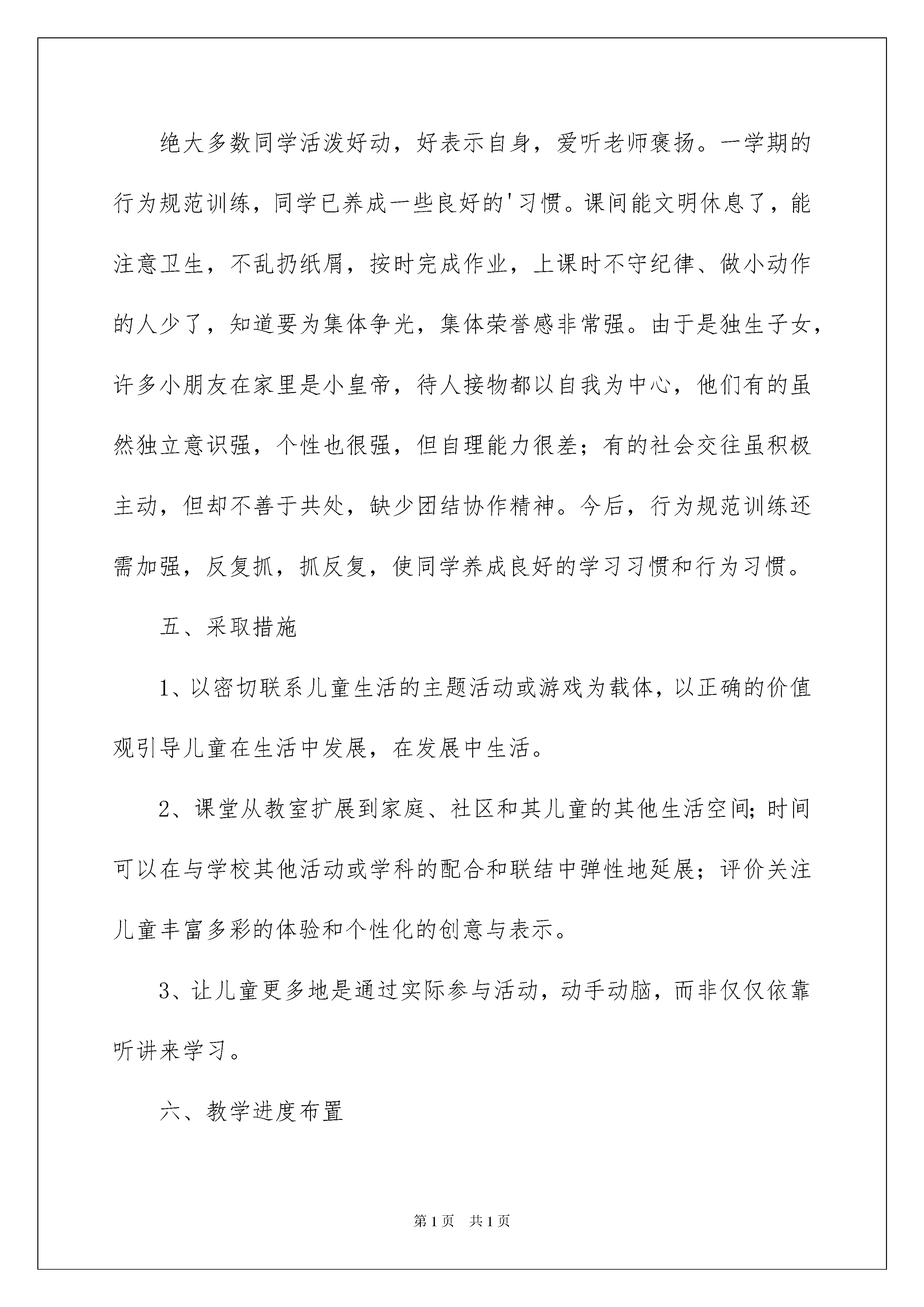 绝大多数同学活泼好动，好表示自身，爱听老师褒扬。一学期的行为规范训练，同学已养成一些良好的'习惯。课间能文明休息了，能注意卫生，不乱扔纸屑，按时完成作业，上课时不守纪律、做小动作的人少了，知道要为集体争光，集体荣誉感非常强。由于是独生子女，许多小朋友在家里是小皇帝，待人接物都以自我为中心，他们有的虽然独立意识强，个性也很强，但自理能力很差；有的社会交往虽积极主动，但却不善于共处，缺少团结协作精神。今后，行为规范训练还需加强，反复抓，抓反复，使同学养成良好的学习习惯和行为习惯。

五、采取措施

1、以密切联系儿童生活的主题活动或游戏为载体，以正确的价值观引导儿童在生活中发展，在发展中生活。

2、课堂从教室扩展到家庭、社区和其儿童的其他生活空间;时间可以在与学校其他活动或学科的配合和联结中弹性地延展；评价关注儿童丰富多彩的体验和个性化的创意与表示。

3、让儿童更多地是通过实际参与活动，动手动脑，而非仅仅依靠听讲来学习。

六、教学进度布置

第1页 共1页